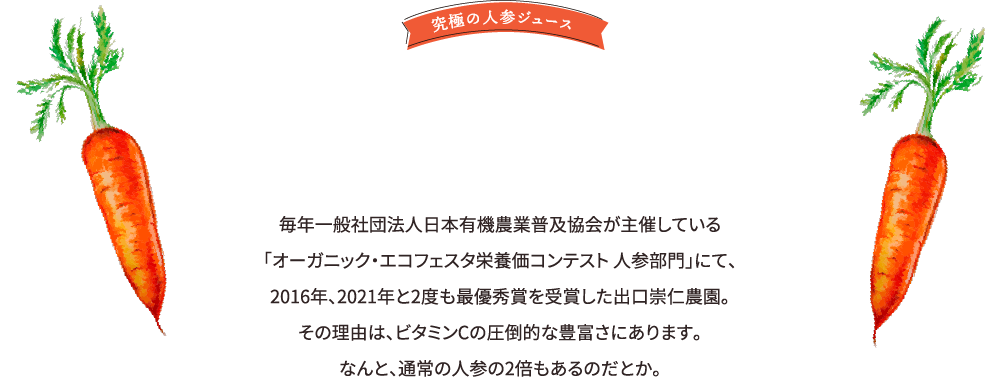 究極の人参ジュース

毎年一般社団法人日本有機農業普及協会が主催している
「オーガニック・エコフェスタ栄養価コンテスト 人参部門」にて、
2016年、2021年と2度も最優秀賞を受賞した出口崇仁農園。
その理由は、ビタミンCの圧倒的な豊富さにあります。
なんと、通常の人参の2倍もあるのだとか。